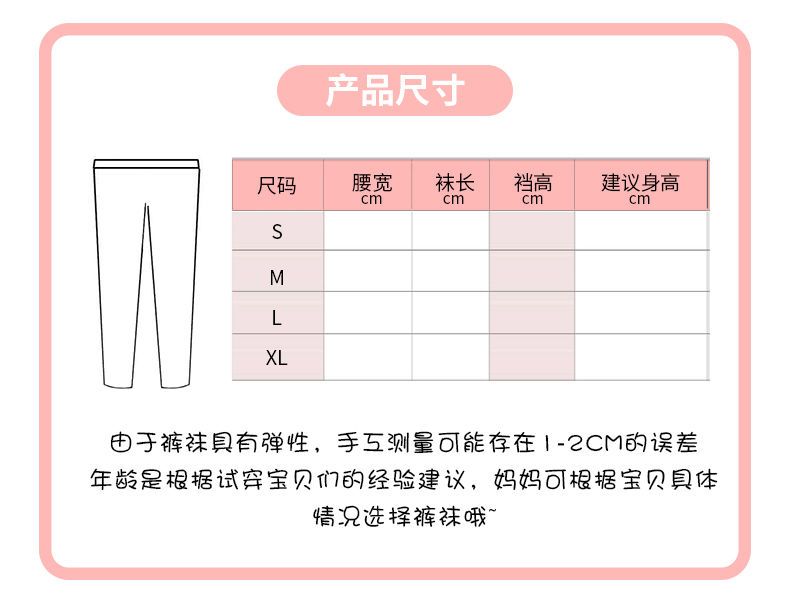 产品尺寸

| 尺码 | 腰宽 cm | 袜长 cm | 裆高 cm | 建议身高 cm |
|---|---|---|---|---|
| S | | | | |
| M | | | | |
| L | | | | |
| XL | | | | |

由于裤袜具有弹性，手工测量可能存在1-2CM的误差
年龄是根据试穿宝贝们的经验建议，妈妈可根据宝贝具体情况选择裤袜哦~